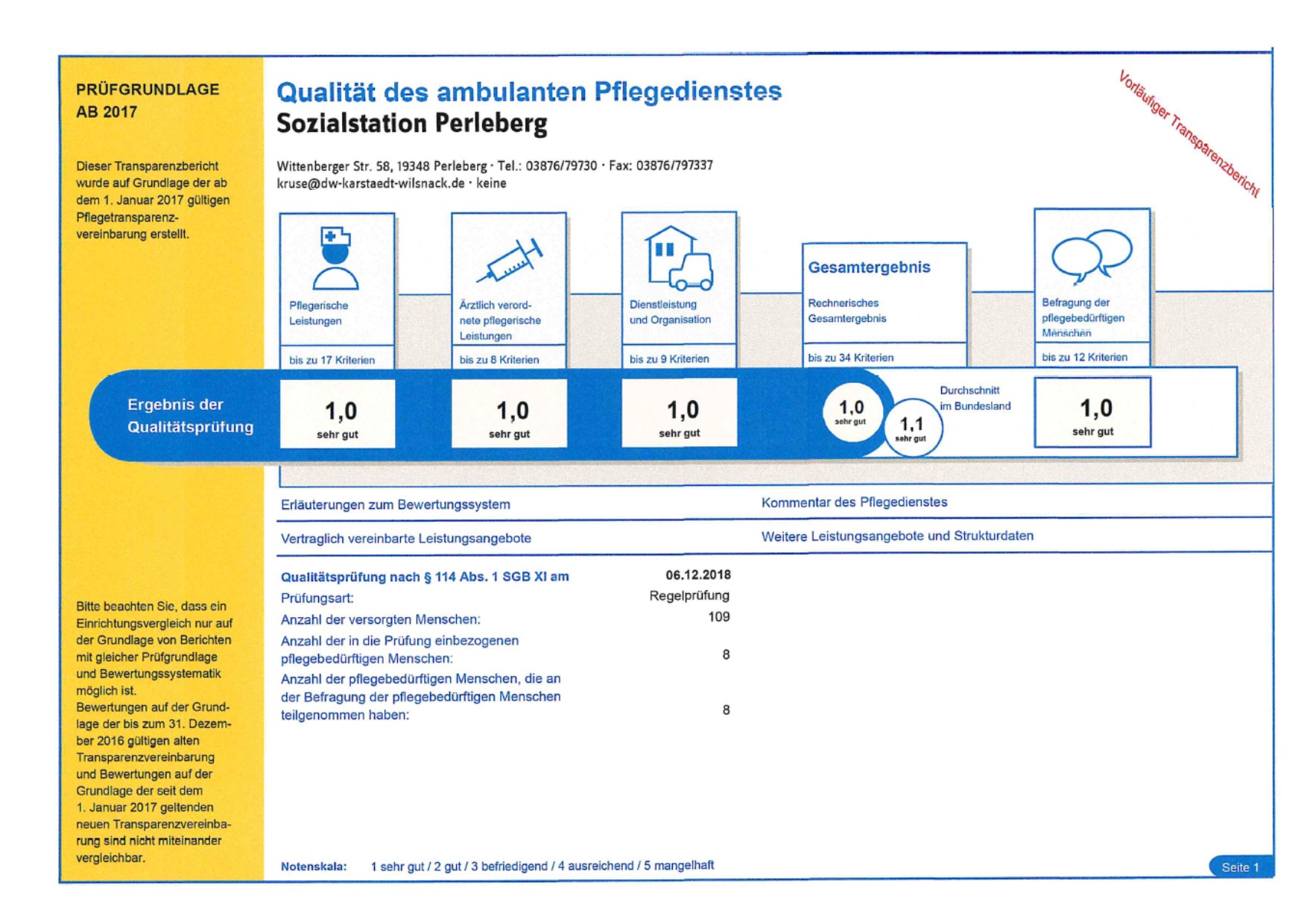 PRÜFGRUNDLAGE AB 2017

Dieser Transparenzbericht wurde auf Grundlage der ab dem 1. Januar 2017 gültigen Pflegetransparenzvereinbarung erstellt.

Bitte beachten Sie, dass ein Einrichtungsvergleich nur auf der Grundlage von Berichten mit gleicher Prüfgrundlage und Bewertungssystematik möglich ist.
Bewertungen auf der Grundlage der bis zum 31. Dezember 2016 gültigen alten Transparenzvereinbarung und Bewertungen auf der Grundlage der seit dem 1. Januar 2017 geltenden neuen Transparenzvereinbarung sind nicht miteinander vergleichbar.

Qualität des ambulanten Pflegedienstes
Sozialstation Perleberg

Vorläufiger Transparenzbericht

Wittenberger Str. 58, 19348 Perleberg · Tel.: 03876/79730 · Fax: 03876/797337
kruse@dw-karstaedt-wilsnack.de · keine

Pflegerische Leistungen
bis zu 17 Kriterien

Ärztlich verordnete pflegerische Leistungen
bis zu 8 Kriterien

Dienstleistung und Organisation
bis zu 9 Kriterien

Gesamtergebnis
Rechnerisches Gesamtergebnis
bis zu 34 Kriterien

Befragung der pflegebedürftigen Menschen
bis zu 12 Kriterien

Ergebnis der Qualitätsprüfung

1,0 sehr gut

1,0 sehr gut

1,0 sehr gut

1,0 sehr gut

1,1 sehr gut

Durchschnitt im Bundesland

1,0 sehr gut

Erläuterungen zum Bewertungssystem

Kommentar des Pflegedienstes

Vertraglich vereinbarte Leistungsangebote

Weitere Leistungsangebote und Strukturdaten

Qualitätsprüfung nach § 114 Abs. 1 SGB XI am 06.12.2018
Prüfungsart: Regelprüfung
Anzahl der versorgten Menschen: 109
Anzahl der in die Prüfung einbezogenen pflegebedürftigen Menschen: 8
Anzahl der pflegebedürftigen Menschen, die an der Befragung der pflegebedürftigen Menschen teilgenommen haben: 8

Notenskala: 1 sehr gut / 2 gut / 3 befriedigend / 4 ausreichend / 5 mangelhaft

Seite 1